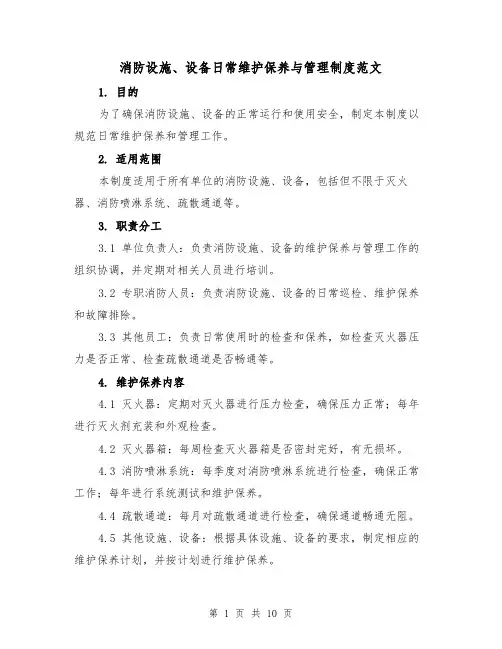 消防设施、设备日常维护保养与管理制度范文

1. 目的

为了确保消防设施、设备的正常运行和使用安全，制定本制度以规范日常维护保养和管理工作。

2. 适用范围

本制度适用于所有单位的消防设施、设备，包括但不限于灭火器、消防喷淋系统、疏散通道等。

3. 职责分工

3.1 单位负责人：负责消防设施、设备的维护保养与管理工作的组织协调，并定期对相关人员进行培训。

3.2 专职消防人员：负责消防设施、设备的日常巡检、维护保养和故障排除。

3.3 其他员工：负责日常使用时的检查和保养，如检查灭火器压力是否正常、检查疏散通道是否畅通等。

4. 维护保养内容

4.1 灭火器：定期对灭火器进行压力检查，确保压力正常；每年进行灭火剂充装和外观检查。

4.2 灭火器箱：每周检查灭火器箱是否密封完好，有无损坏。

4.3 消防喷淋系统：每季度对消防喷淋系统进行检查，确保正常工作；每年进行系统测试和维护保养。

4.4 疏散通道：每月对疏散通道进行检查，确保通道畅通无阻。

4.5 其他设施、设备：根据具体设施、设备的要求，制定相应的维护保养计划，并按计划进行维护保养。

第 1 页 共 10 页